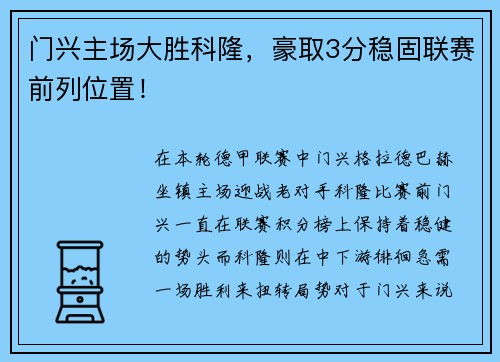 门兴主场大胜科隆，豪取3分稳固联赛前列位置！

在本轮德甲联赛中门兴格拉德巴赫坐镇主场迎战老对手科隆比赛前门兴一直在联赛积分榜上保持着稳健的势头而科隆则在中下游徘徊急需一场胜利来扭转局势对于门兴来说